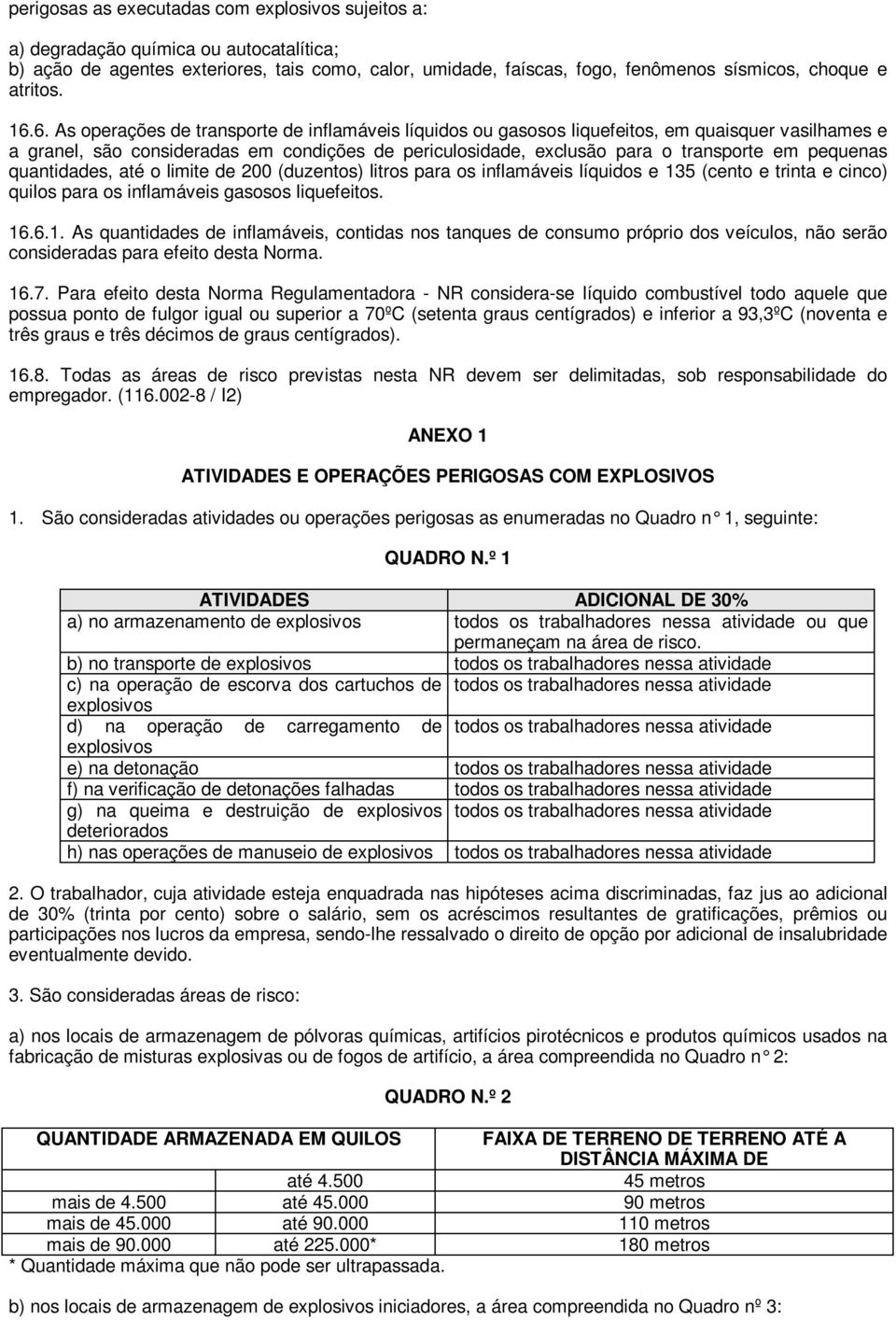 perigosas as executadas com explosivos sujeitos a:

a) degradação química ou autocatalítica;
b) ação de agentes exteriores, tais como, calor, umidade, faíscas, fogo, fenômenos sísmicos, choque e atritos.

16.6. As operações de transporte de inflamáveis líquidos ou gasosos liquefeitos, em quaisquer vasilhames e a granel, são consideradas em condições de periculosidade, exclusão para o transporte em pequenas quantidades, até o limite de 200 (duzentos) litros para os inflamáveis líquidos e 135 (cento e trinta e cinco) quilos para os inflamáveis gasosos liquefeitos.

16.6.1. As quantidades de inflamáveis, contidas nos tanques de consumo próprio dos veículos, não serão consideradas para efeito desta Norma.

16.7. Para efeito desta Norma Regulamentadora - NR considera-se líquido combustível todo aquele que possua ponto de fulgor igual ou superior a 70ºC (setenta graus centígrados) e inferior a 93,3ºC (noventa e três graus e três décimos de graus centígrados).

16.8. Todas as áreas de risco previstas nesta NR devem ser delimitadas, sob responsabilidade do empregador. (116.002-8 / I2)

ANEXO 1

ATIVIDADES E OPERAÇÕES PERIGOSAS COM EXPLOSIVOS

1. São consideradas atividades ou operações perigosas as enumeradas no Quadro n° 1, seguinte:

QUADRO N.º 1

| ATIVIDADES | ADICIONAL DE 30% |
|---|---|
| a) no armazenamento de explosivos | todos os trabalhadores nessa atividade ou que permaneçam na área de risco. |
| b) no transporte de explosivos | todos os trabalhadores nessa atividade |
| c) na operação de escorva dos cartuchos de explosivos | todos os trabalhadores nessa atividade |
| d) na operação de carregamento de explosivos | todos os trabalhadores nessa atividade |
| e) na detonação | todos os trabalhadores nessa atividade |
| f) na verificação de detonações falhadas | todos os trabalhadores nessa atividade |
| g) na queima e destruição de explosivos deteriorados | todos os trabalhadores nessa atividade |
| h) nas operações de manuseio de explosivos | todos os trabalhadores nessa atividade |

2. O trabalhador, cuja atividade esteja enquadrada nas hipóteses acima discriminadas, faz jus ao adicional de 30% (trinta por cento) sobre o salário, sem os acréscimos resultantes de gratificações, prêmios ou participações nos lucros da empresa, sendo-lhe ressalvado o direito de opção por adicional de insalubridade eventualmente devido.

3. São consideradas áreas de risco:

a) nos locais de armazenagem de pólvoras químicas, artifícios pirotécnicos e produtos químicos usados na fabricação de misturas explosivas ou de fogos de artifício, a área compreendida no Quadro n° 2:

QUADRO N.º 2

| QUANTIDADE ARMAZENADA EM QUILOS | | FAIXA DE TERRENO DE TERRENO ATÉ A DISTÂNCIA MÁXIMA DE |
|---|---|---|
| | até 4.500 | 45 metros |
| mais de 4.500 | até 45.000 | 90 metros |
| mais de 45.000 | até 90.000 | 110 metros |
| mais de 90.000 | até 225.000* | 180 metros |

* Quantidade máxima que não pode ser ultrapassada.

b) nos locais de armazenagem de explosivos iniciadores, a área compreendida no Quadro nº 3: